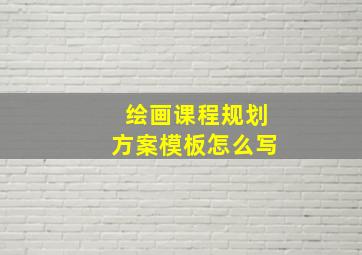 绘画课程规划
方案模板怎么写